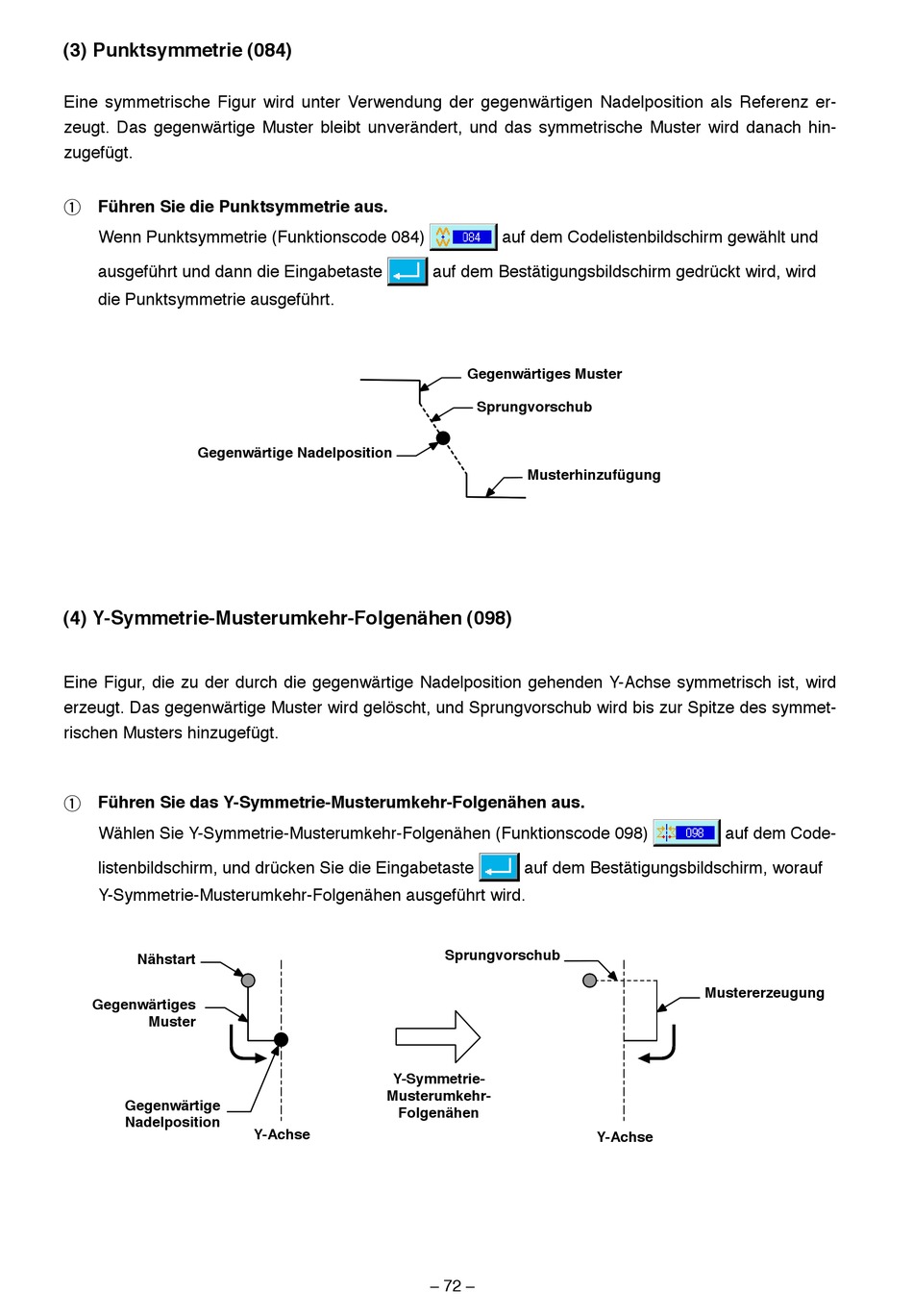 (3) Punktsymmetrie (084)

Eine symmetrische Figur wird unter Verwendung der gegenwärtigen Nadelposition als Referenz erzeugt. Das gegenwärtige Muster bleibt unverändert, und das symmetrische Muster wird danach hinzugefügt.

① Führen Sie die Punktsymmetrie aus.
Wenn Punktsymmetrie (Funktionscode 084) 084 auf dem Codelistenbildschirm gewählt und ausgeführt und dann die Eingabetaste auf dem Bestätigungsbildschirm gedrückt wird, wird die Punktsymmetrie ausgeführt.

Gegenwärtiges Muster
Sprungvorschub
Gegenwärtige Nadelposition
Musterhinzufügung

(4) Y-Symmetrie-Musterumkehr-Folgenähen (098)

Eine Figur, die zu der durch die gegenwärtige Nadelposition gehenden Y-Achse symmetrisch ist, wird erzeugt. Das gegenwärtige Muster wird gelöscht, und Sprungvorschub wird bis zur Spitze des symmetrischen Musters hinzugefügt.

① Führen Sie das Y-Symmetrie-Musterumkehr-Folgenähen aus.
Wählen Sie Y-Symmetrie-Musterumkehr-Folgenähen (Funktionscode 098) 098 auf dem Codelistenbildschirm, und drücken Sie die Eingabetaste auf dem Bestätigungsbildschirm, worauf Y-Symmetrie-Musterumkehr-Folgenähen ausgeführt wird.

Nähstart
Gegenwärtiges Muster
Gegenwärtige Nadelposition
Y-Achse
Y-Symmetrie-Musterumkehr-Folgenähen
Sprungvorschub
Mustererzeugung
Y-Achse

– 72 –